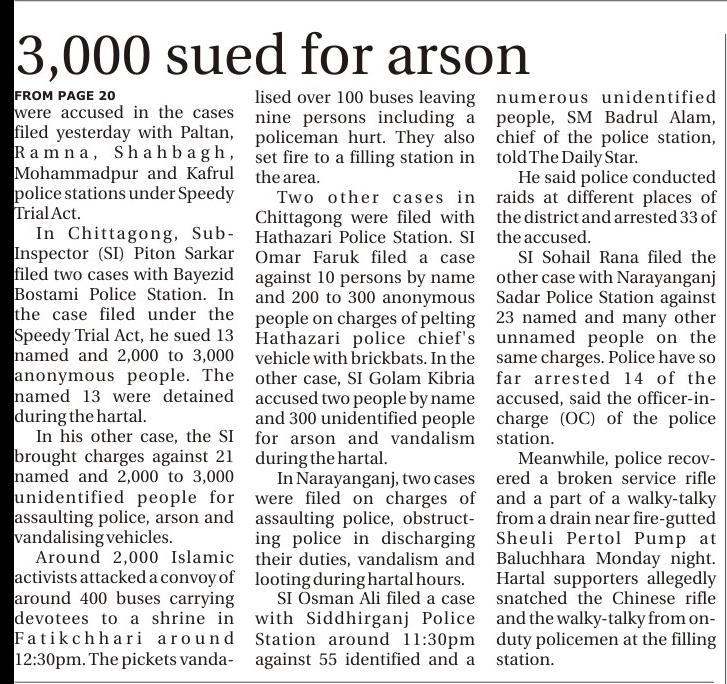 3,000 sued for arson

FROM PAGE 20
were accused in the cases filed yesterday with Paltan, Ramna, Shahbagh, Mohammadpur and Kafrul police stations under Speedy Trial Act.

In Chittagong, Sub-Inspector (SI) Piton Sarkar filed two cases with Bayezid Bostami Police Station. In the case filed under the Speedy Trial Act, he sued 13 named and 2,000 to 3,000 anonymous people. The named 13 were detained during the hartal.

In his other case, the SI brought charges against 21 named and 2,000 to 3,000 unidentified people for assaulting police, arson and vandalising vehicles.

Around 2,000 Islamic activists attacked a convoy of around 400 buses carrying devotees to a shrine in Fatikchhari around 12:30pm. The pickets vandalised over 100 buses leaving nine persons including a policeman hurt. They also set fire to a filling station in the area.

Two other cases in Chittagong were filed with Hathazari Police Station. SI Omar Faruk filed a case against 10 persons by name and 200 to 300 anonymous people on charges of pelting Hathazari police chief's vehicle with brickbats. In the other case, SI Golam Kibria accused two people by name and 300 unidentified people for arson and vandalism during the hartal.

In Narayanganj, two cases were filed on charges of assaulting police, obstructing police in discharging their duties, vandalism and looting during hartal hours.

SI Osman Ali filed a case with Siddhirganj Police Station around 11:30pm against 55 identified and a numerous unidentified people, SM Badrul Alam, chief of the police station, told The Daily Star.

He said police conducted raids at different places of the district and arrested 33 of the accused.

SI Sohail Rana filed the other case with Narayanganj Sadar Police Station against 23 named and many other unnamed people on the same charges. Police have so far arrested 14 of the accused, said the officer-in-charge (OC) of the police station.

Meanwhile, police recovered a broken service rifle and a part of a walky-talky from a drain near fire-gutted Sheuli Pertol Pump at Baluchhara Monday night. Hartal supporters allegedly snatched the Chinese rifle and the walky-talky from on-duty policemen at the filling station.